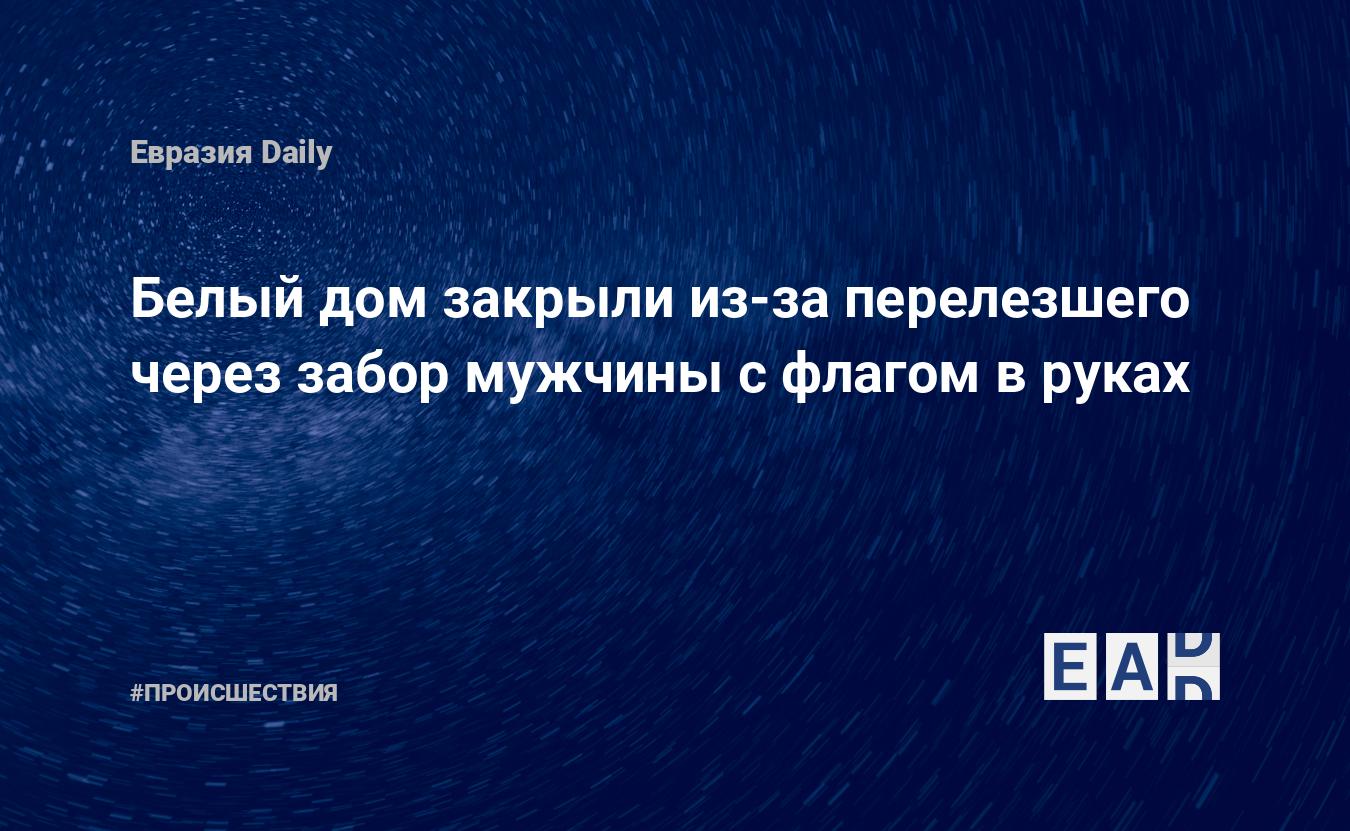 Евразия Daily

Белый дом закрыли из-за перелезшего через забор мужчины с флагом в руках

#ПРОИСШЕСТВИЯ

EAD